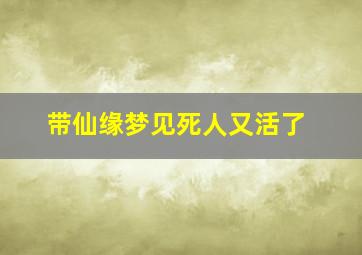 带仙缘梦见死人又活了